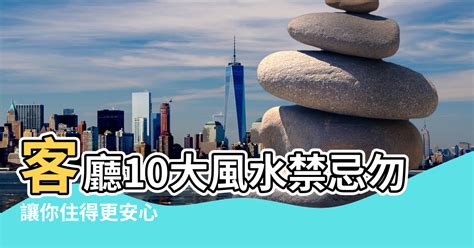 客廳10大風水禁忌勿

讓你住得更安心